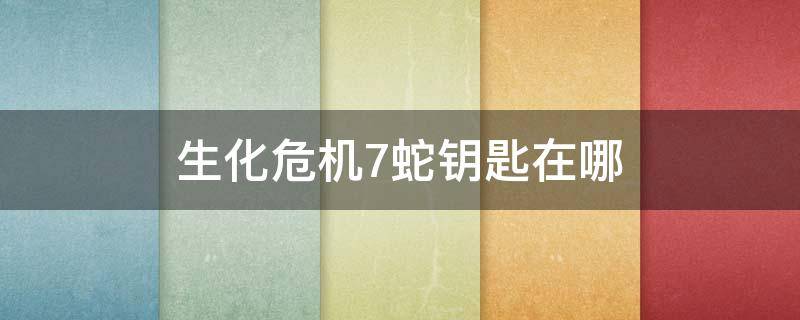 生化危机7蛇钥匙在哪